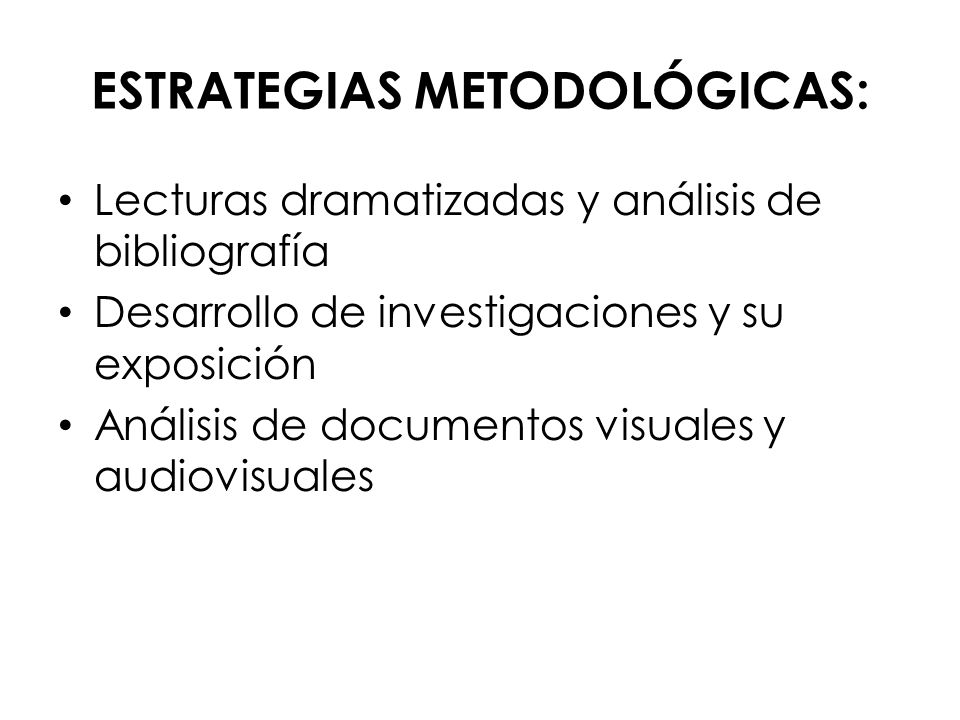 ESTRATEGIAS METODOLÓGICAS:

• Lecturas dramatizadas y análisis de bibliografía
• Desarrollo de investigaciones y su exposición
• Análisis de documentos visuales y audiovisuales